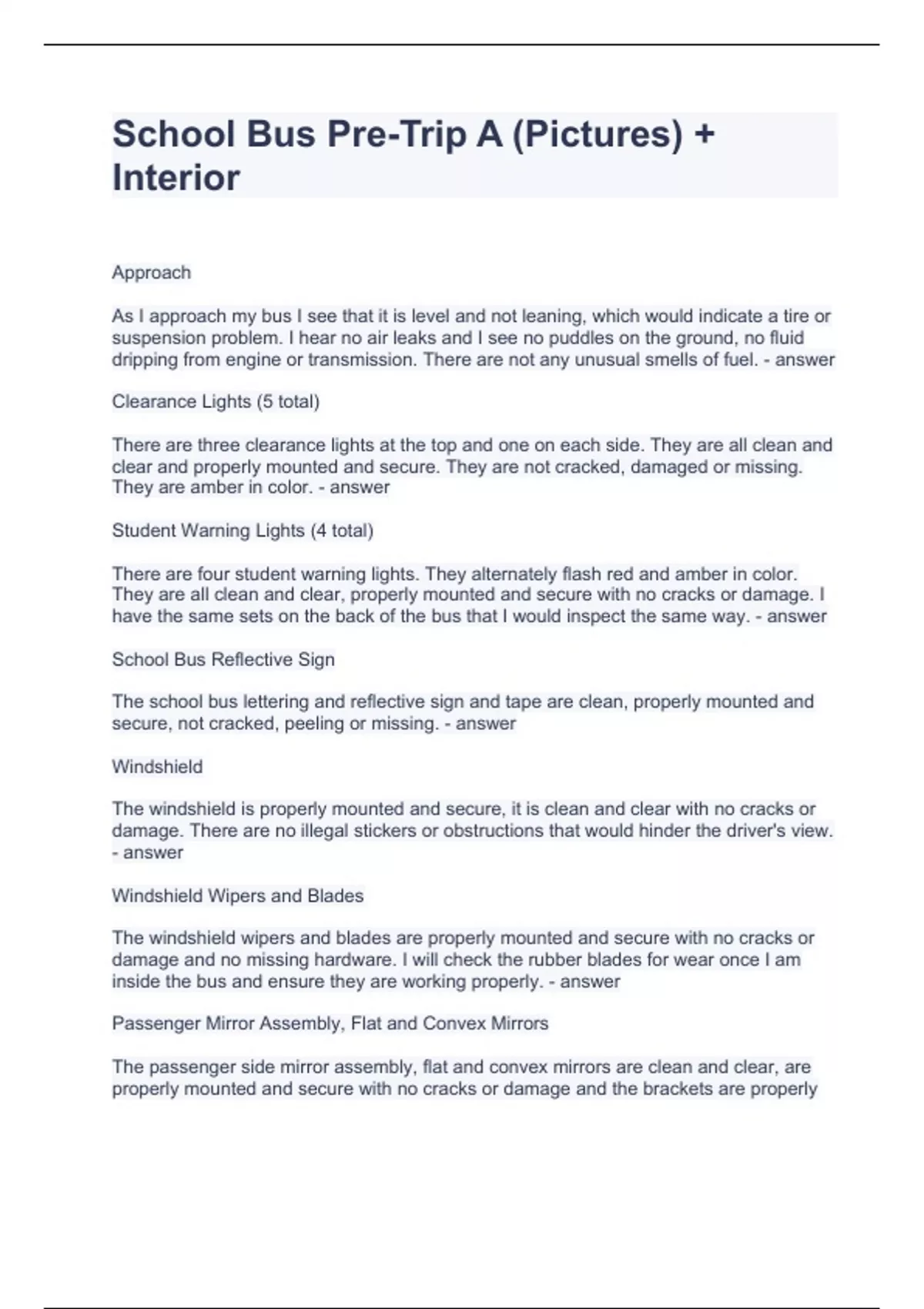 School Bus Pre-Trip A (Pictures) + Interior

Approach

As I approach my bus I see that it is level and not leaning, which would indicate a tire or suspension problem. I hear no air leaks and I see no puddles on the ground, no fluid dripping from engine or transmission. There are not any unusual smells of fuel. - answer

Clearance Lights (5 total)

There are three clearance lights at the top and one on each side. They are all clean and clear and properly mounted and secure. They are not cracked, damaged or missing. They are amber in color. - answer

Student Warning Lights (4 total)

There are four student warning lights. They alternately flash red and amber in color. They are all clean and clear, properly mounted and secure with no cracks or damage. I have the same sets on the back of the bus that I would inspect the same way. - answer

School Bus Reflective Sign

The school bus lettering and reflective sign and tape are clean, properly mounted and secure, not cracked, peeling or missing. - answer

Windshield

The windshield is properly mounted and secure, it is clean and clear with no cracks or damage. There are no illegal stickers or obstructions that would hinder the driver's view. - answer

Windshield Wipers and Blades

The windshield wipers and blades are properly mounted and secure with no cracks or damage and no missing hardware. I will check the rubber blades for wear once I am inside the bus and ensure they are working properly. - answer

Passenger Mirror Assembly, Flat and Convex Mirrors

The passenger side mirror assembly, flat and convex mirrors are clean and clear, are properly mounted and secure with no cracks or damage and the brackets are properly